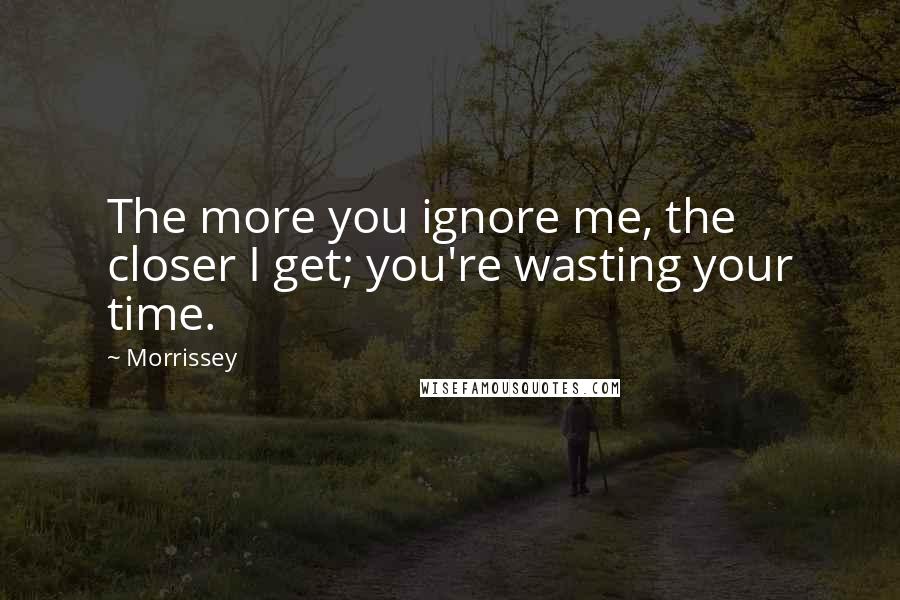 The more you ignore me, the closer I get; you're wasting your time.

~ Morrissey

WISEFAMOUSQUOTES.COM